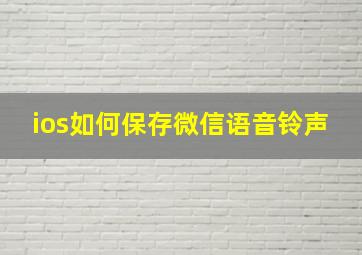 ios如何保存微信语音铃声